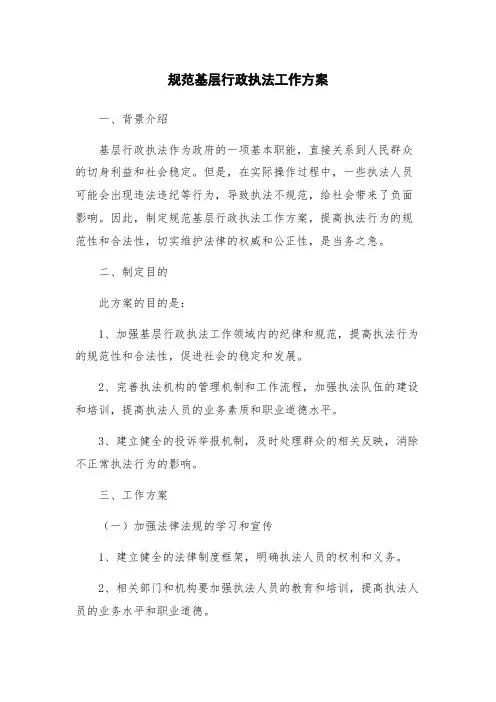 规范基层行政执法工作方案

一、背景介绍

基层行政执法作为政府的一项基本职能，直接关系到人民群众的切身利益和社会稳定。但是，在实际操作过程中，一些执法人员可能会出现违法违纪等行为，导致执法不规范，给社会带来了负面影响。因此，制定规范基层行政执法工作方案，提高执法行为的规范性和合法性，切实维护法律的权威和公正性，是当务之急。

二、制定目的

此方案的目的是：

1、加强基层行政执法工作领域内的纪律和规范，提高执法行为的规范性和合法性，促进社会的稳定和发展。

2、完善执法机构的管理机制和工作流程，加强执法队伍的建设和培训，提高执法人员的业务素质和职业道德水平。

3、建立健全的投诉举报机制，及时处理群众的相关反映，消除不正常执法行为的影响。

三、工作方案

（一）加强法律法规的学习和宣传

1、建立健全的法律制度框架，明确执法人员的权利和义务。

2、相关部门和机构要加强执法人员的教育和培训，提高执法人员的业务水平和职业道德。